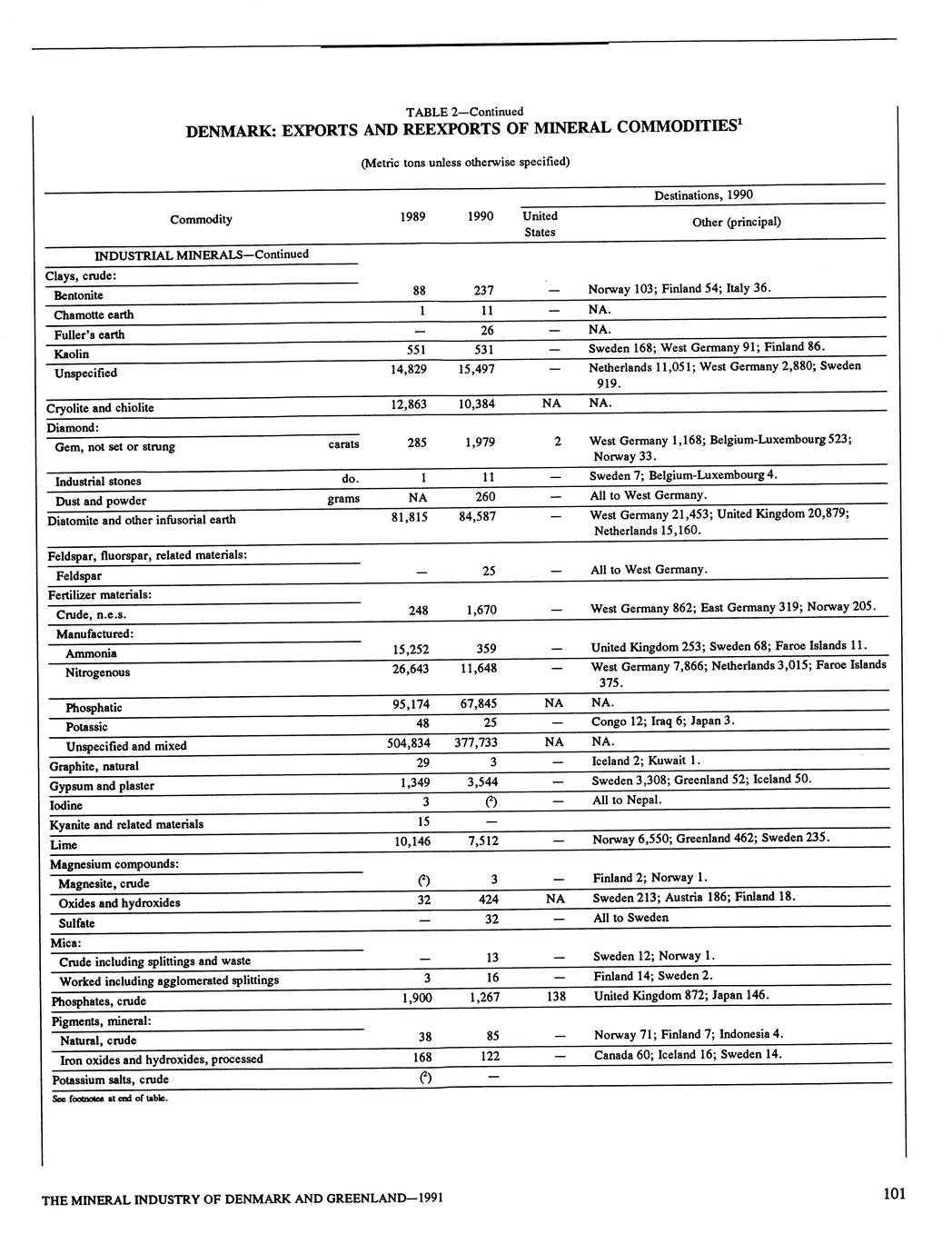 TABLE 2—Continued
DENMARK: EXPORTS AND REEXPORTS OF MINERAL COMMODITIES$^1$

(Metric tons unless otherwise specified)

| Commodity | | 1989 | 1990 | Destinations, 1990: United States | Destinations, 1990: Other (principal) |
|---|---|---|---|---|---|
| INDUSTRIAL MINERALS—Continued | | | | | |
| Clays, crude: | | | | | |
| Bentonite | | 88 | 237 | — | Norway 103; Finland 54; Italy 36. |
| Chamotte earth | | 1 | 11 | — | NA. |
| Fuller's earth | | — | 26 | — | NA. |
| Kaolin | | 551 | 531 | — | Sweden 168; West Germany 91; Finland 86. |
| Unspecified | | 14,829 | 15,497 | — | Netherlands 11,051; West Germany 2,880; Sweden 919. |
| Cryolite and chiolite | | 12,863 | 10,384 | NA | NA. |
| Diamond: | | | | | |
| Gem, not set or strung | carats | 285 | 1,979 | 2 | West Germany 1,168; Belgium-Luxembourg 523; Norway 33. |
| Industrial stones | do. | 1 | 11 | — | Sweden 7; Belgium-Luxembourg 4. |
| Dust and powder | grams | NA | 260 | — | All to West Germany. |
| Diatomite and other infusorial earth | | 81,815 | 84,587 | — | West Germany 21,453; United Kingdom 20,879; Netherlands 15,160. |
| Feldspar, fluorspar, related materials: | | | | | |
| Feldspar | | — | 25 | — | All to West Germany. |
| Fertilizer materials: | | | | | |
| Crude, n.e.s. | | 248 | 1,670 | — | West Germany 862; East Germany 319; Norway 205. |
| Manufactured: | | | | | |
| Ammonia | | 15,252 | 359 | — | United Kingdom 253; Sweden 68; Faroe Islands 11. |
| Nitrogenous | | 26,643 | 11,648 | — | West Germany 7,866; Netherlands 3,015; Faroe Islands 375. |
| Phosphatic | | 95,174 | 67,845 | NA | NA. |
| Potassic | | 48 | 25 | — | Congo 12; Iraq 6; Japan 3. |
| Unspecified and mixed | | 504,834 | 377,733 | NA | NA. |
| Graphite, natural | | 29 | 3 | — | Iceland 2; Kuwait 1. |
| Gypsum and plaster | | 1,349 | 3,544 | — | Sweden 3,308; Greenland 52; Iceland 50. |
| Iodine | | 3 | ($^2$) | — | All to Nepal. |
| Kyanite and related materials | | 15 | — | | |
| Lime | | 10,146 | 7,512 | — | Norway 6,550; Greenland 462; Sweden 235. |
| Magnesium compounds: | | | | | |
| Magnesite, crude | | ($^2$) | 3 | — | Finland 2; Norway 1. |
| Oxides and hydroxides | | 32 | 424 | NA | Sweden 213; Austria 186; Finland 18. |
| Sulfate | | — | 32 | — | All to Sweden |
| Mica: | | | | | |
| Crude including splittings and waste | | — | 13 | — | Sweden 12; Norway 1. |
| Worked including agglomerated splittings | | 3 | 16 | — | Finland 14; Sweden 2. |
| Phosphates, crude | | 1,900 | 1,267 | 138 | United Kingdom 872; Japan 146. |
| Pigments, mineral: | | | | | |
| Natural, crude | | 38 | 85 | — | Norway 71; Finland 7; Indonesia 4. |
| Iron oxides and hydroxides, processed | | 168 | 122 | — | Canada 60; Iceland 16; Sweden 14. |
| Potassium salts, crude | | ($^2$) | — | | |

See footnotes at end of table.

THE MINERAL INDUSTRY OF DENMARK AND GREENLAND—1991

101